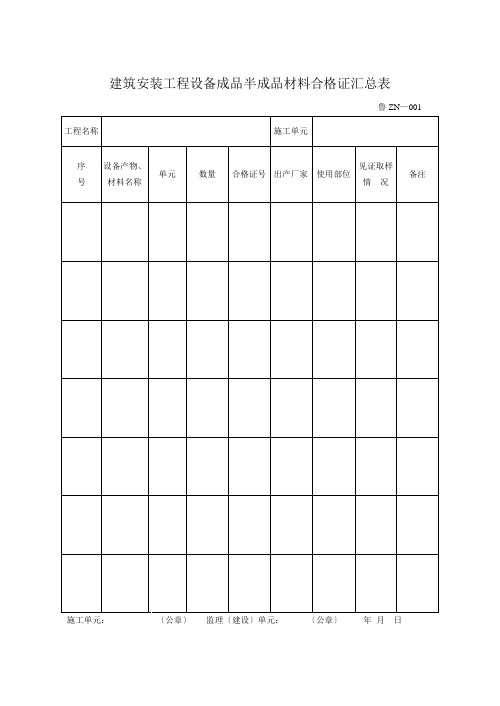 建筑安装工程设备成品半成品材料合格证汇总表

鲁 ZN—001

| 工程名称 | | | | | 施工单元 | | | |
|---|---|---|---|---|---|---|---|---|
| 序号 | 设备产物、材料名称 | 单元 | 数量 | 合格证号 | 出产厂家 | 使用部位 | 见证取样情 况 | 备注 |
| | | | | | | | | |
| | | | | | | | | |
| | | | | | | | | |
| | | | | | | | | |
| | | | | | | | | |
| | | | | | | | | |
| | | | | | | | | |

施工单元： 〔公章〕 监理〔建设〕单元： 〔公章〕 年 月 日